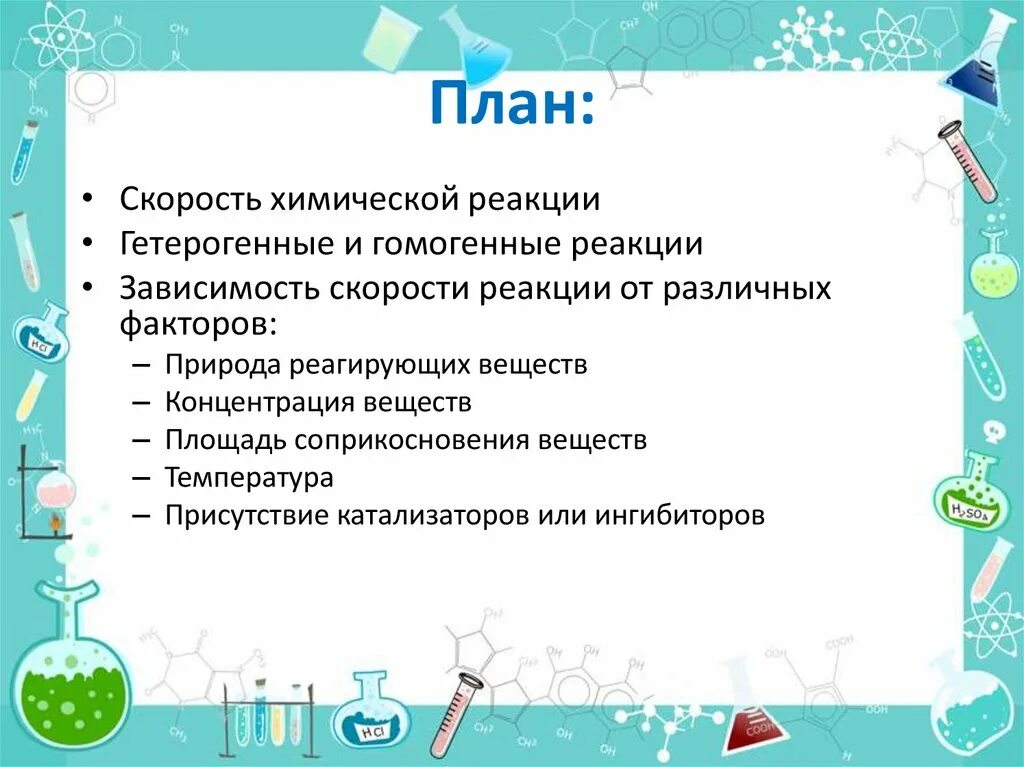 План:

• Скорость химической реакции
• Гетерогенные и гомогенные реакции
• Зависимость скорости реакции от различных факторов:
– Природа реагирующих веществ
– Концентрация веществ
– Площадь соприкосновения веществ
– Температура
– Присутствие катализаторов или ингибиторов

HCl

$H_2SO_4$

HCl